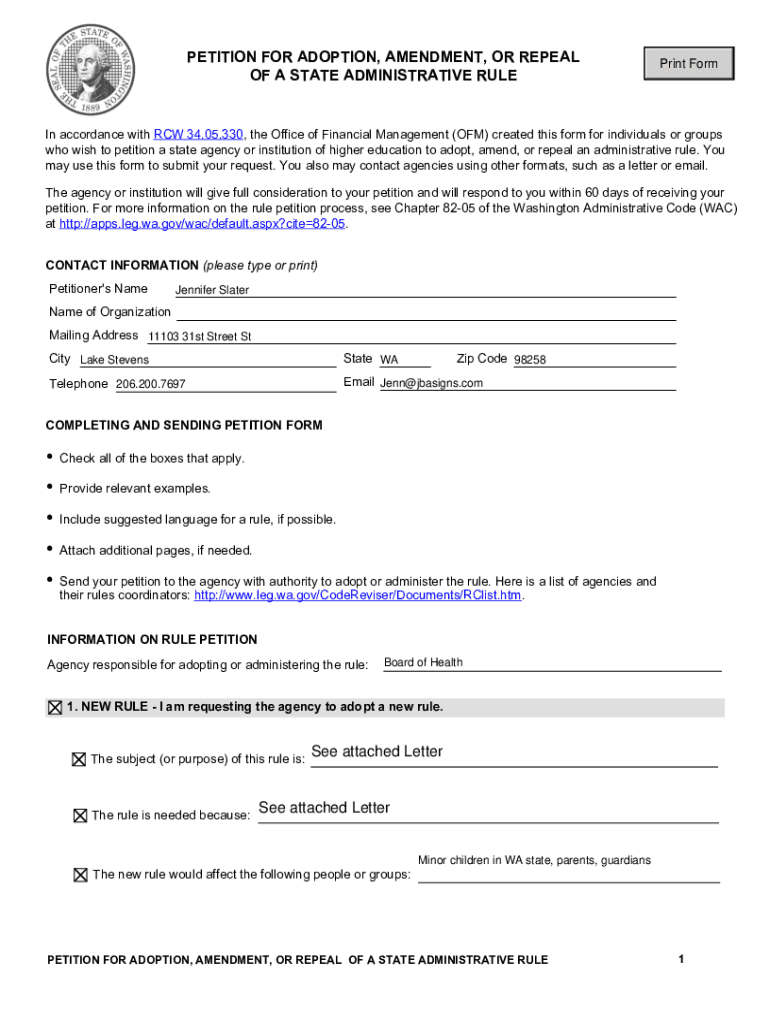 THE SEAL OF THE STATE OF WASHINGTON 1889

PETITION FOR ADOPTION, AMENDMENT, OR REPEAL OF A STATE ADMINISTRATIVE RULE

Print Form

In accordance with RCW 34.05.330, the Office of Financial Management (OFM) created this form for individuals or groups who wish to petition a state agency or institution of higher education to adopt, amend, or repeal an administrative rule. You may use this form to submit your request. You also may contact agencies using other formats, such as a letter or email.

The agency or institution will give full consideration to your petition and will respond to you within 60 days of receiving your petition. For more information on the rule petition process, see Chapter 82-05 of the Washington Administrative Code (WAC) at http://apps.leg.wa.gov/wac/default.aspx?cite=82-05.

CONTACT INFORMATION (please type or print)

Petitioner's Name Jennifer Slater

Name of Organization

Mailing Address 11103 31st Street St

City Lake Stevens State WA Zip Code 98258

Telephone 206.200.7697 Email Jenn@jbasigns.com

COMPLETING AND SENDING PETITION FORM

• Check all of the boxes that apply.

• Provide relevant examples.

• Include suggested language for a rule, if possible.

• Attach additional pages, if needed.

• Send your petition to the agency with authority to adopt or administer the rule. Here is a list of agencies and their rules coordinators: http://www.leg.wa.gov/CodeReviser/Documents/RClist.htm.

INFORMATION ON RULE PETITION

Agency responsible for adopting or administering the rule: Board of Health

☒ 1. NEW RULE - I am requesting the agency to adopt a new rule.

☒ The subject (or purpose) of this rule is: See attached Letter

☒ The rule is needed because: See attached Letter

☒ The new rule would affect the following people or groups: Minor children in WA state, parents, guardians

PETITION FOR ADOPTION, AMENDMENT, OR REPEAL OF A STATE ADMINISTRATIVE RULE

1